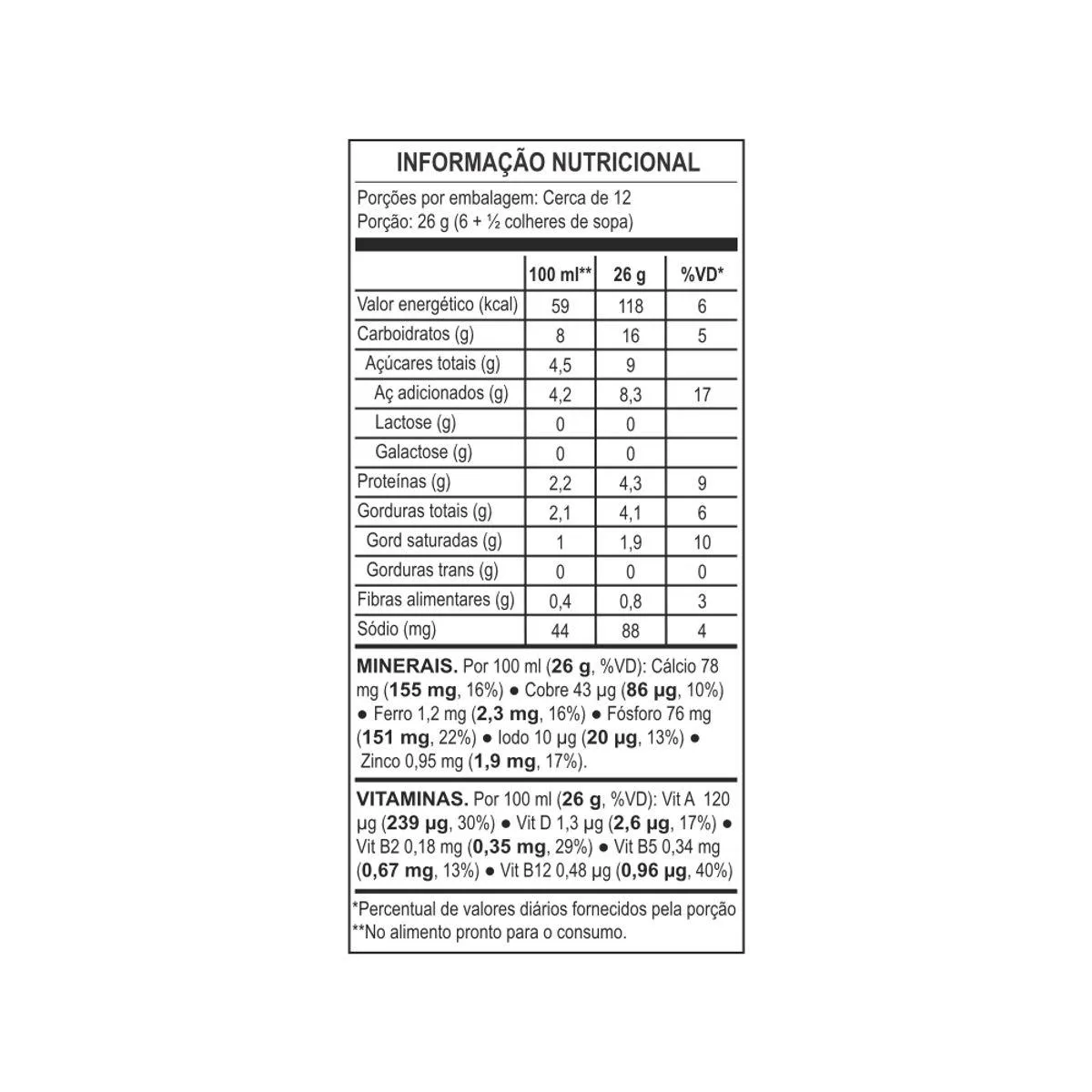 INFORMAÇÃO NUTRICIONAL

Porções por embalagem: Cerca de 12
Porção: 26 g (6 + ½ colheres de sopa)

| | 100 ml** | 26 g | %VD* |
|---|---|---|---|
| Valor energético (kcal) | 59 | 118 | 6 |
| Carboidratos (g) | 8 | 16 | 5 |
| Açúcares totais (g) | 4,5 | 9 | |
| Aç adicionados (g) | 4,2 | 8,3 | 17 |
| Lactose (g) | 0 | 0 | |
| Galactose (g) | 0 | 0 | |
| Proteínas (g) | 2,2 | 4,3 | 9 |
| Gorduras totais (g) | 2,1 | 4,1 | 6 |
| Gord saturadas (g) | 1 | 1,9 | 10 |
| Gorduras trans (g) | 0 | 0 | 0 |
| Fibras alimentares (g) | 0,4 | 0,8 | 3 |
| Sódio (mg) | 44 | 88 | 4 |

MINERAIS. Por 100 ml (26 g, %VD): Cálcio 78 mg (155 mg, 16%) ● Cobre 43 µg (86 µg, 10%) ● Ferro 1,2 mg (2,3 mg, 16%) ● Fósforo 76 mg (151 mg, 22%) ● Iodo 10 µg (20 µg, 13%) ● Zinco 0,95 mg (1,9 mg, 17%).

VITAMINAS. Por 100 ml (26 g, %VD): Vit A 120 µg (239 µg, 30%) ● Vit D 1,3 µg (2,6 µg, 17%) ● Vit B2 0,18 mg (0,35 mg, 29%) ● Vit B5 0,34 mg (0,67 mg, 13%) ● Vit B12 0,48 µg (0,96 µg, 40%)

*Percentual de valores diários fornecidos pela porção
**No alimento pronto para o consumo.